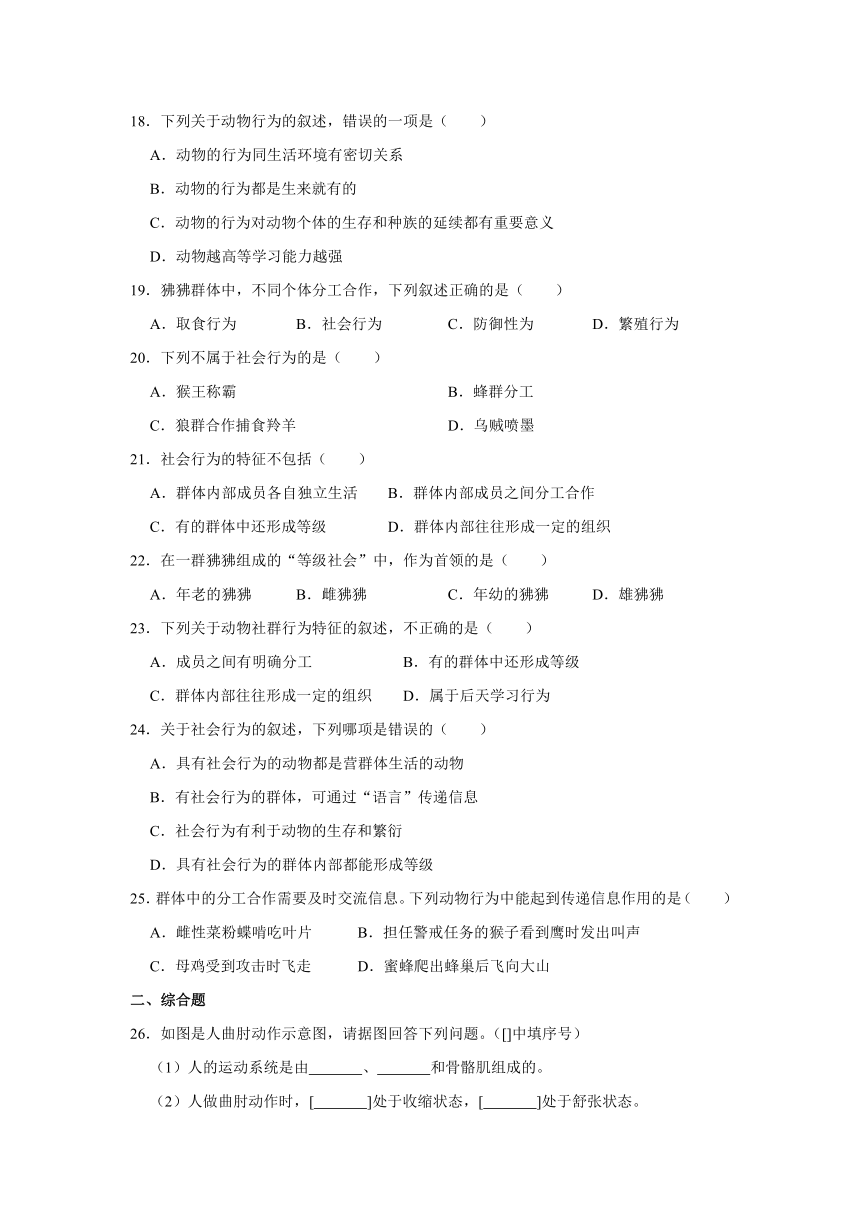 18．下列关于动物行为的叙述，错误的一项是（　　）

A．动物的行为同生活环境有密切关系

B．动物的行为都是生来就有的

C．动物的行为对动物个体的生存和种族的延续都有重要意义

D．动物越高等学习能力越强

19．狒狒群体中，不同个体分工合作，下列叙述正确的是（　　）

A．取食行为　　B．社会行为　　C．防御性为　　D．繁殖行为

20．下列不属于社会行为的是（　　）

A．猴王称霸　　B．蜂群分工

C．狼群合作捕食羚羊　　D．乌贼喷墨

21．社会行为的特征不包括（　　）

A．群体内部成员各自独立生活　　B．群体内部成员之间分工合作

C．有的群体中还形成等级　　D．群体内部往往形成一定的组织

22．在一群狒狒组成的“等级社会”中，作为首领的是（　　）

A．年老的狒狒　　B．雌狒狒　　C．年幼的狒狒　　D．雄狒狒

23．下列关于动物社群行为特征的叙述，不正确的是（　　）

A．成员之间有明确分工　　B．有的群体中还形成等级

C．群体内部往往形成一定的组织　　D．属于后天学习行为

24．关于社会行为的叙述，下列哪项是错误的（　　）

A．具有社会行为的动物都是营群体生活的动物

B．有社会行为的群体，可通过“语言”传递信息

C．社会行为有利于动物的生存和繁衍

D．具有社会行为的群体内部都能形成等级

25．群体中的分工合作需要及时交流信息。下列动物行为中能起到传递信息作用的是（　　）

A．雌性菜粉蝶啃吃叶片　　B．担任警戒任务的猴子看到鹰时发出叫声

C．母鸡受到攻击时飞走　　D．蜜蜂爬出蜂巢后飞向大山

二、综合题

26．如图是人曲肘动作示意图，请据图回答下列问题。([]中填序号)

（1）人的运动系统是由_______、_______和骨骼肌组成的。

（2）人做曲肘动作时，[_______]处于收缩状态，[_______]处于舒张状态。